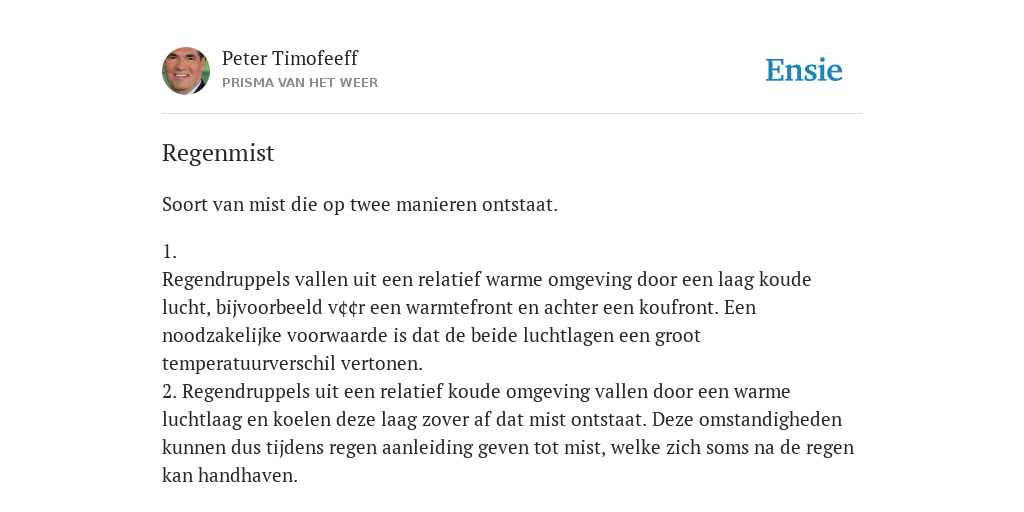 Peter Timofeeff
PRISMA VAN HET WEER

Ensie

Regenmist

Soort van mist die op twee manieren ontstaat.

1.
Regendruppels vallen uit een relatief warme omgeving door een laag koude lucht, bijvoorbeeld v¢¢r een warmtefront en achter een koufront. Een noodzakelijke voorwaarde is dat de beide luchtlagen een groot temperatuurverschil vertonen.
2. Regendruppels uit een relatief koude omgeving vallen door een warme luchtlaag en koelen deze laag zover af dat mist ontstaat. Deze omstandigheden kunnen dus tijdens regen aanleiding geven tot mist, welke zich soms na de regen kan handhaven.